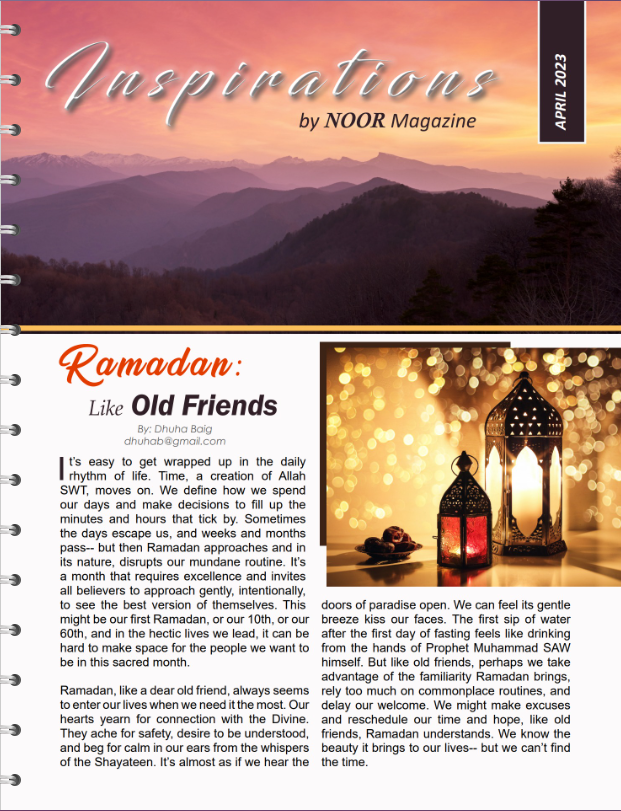 Inspirations
by NOOR Magazine

APRIL 2023

Ramadan:
Like Old Friends
By: Dhuha Baig
dhuhab@gmail.com

It's easy to get wrapped up in the daily rhythm of life. Time, a creation of Allah SWT, moves on. We define how we spend our days and make decisions to fill up the minutes and hours that tick by. Sometimes the days escape us, and weeks and months pass-- but then Ramadan approaches and in its nature, disrupts our mundane routine. It's a month that requires excellence and invites all believers to approach gently, intentionally, to see the best version of themselves. This might be our first Ramadan, or our 10th, or our 60th, and in the hectic lives we lead, it can be hard to make space for the people we want to be in this sacred month.

Ramadan, like a dear old friend, always seems to enter our lives when we need it the most. Our hearts yearn for connection with the Divine. They ache for safety, desire to be understood, and beg for calm in our ears from the whispers of the Shayateen. It's almost as if we hear the doors of paradise open. We can feel its gentle breeze kiss our faces. The first sip of water after the first day of fasting feels like drinking from the hands of Prophet Muhammad SAW himself. But like old friends, perhaps we take advantage of the familiarity Ramadan brings, rely too much on commonplace routines, and delay our welcome. We might make excuses and reschedule our time and hope, like old friends, Ramadan understands. We know the beauty it brings to our lives-- but we can't find the time.